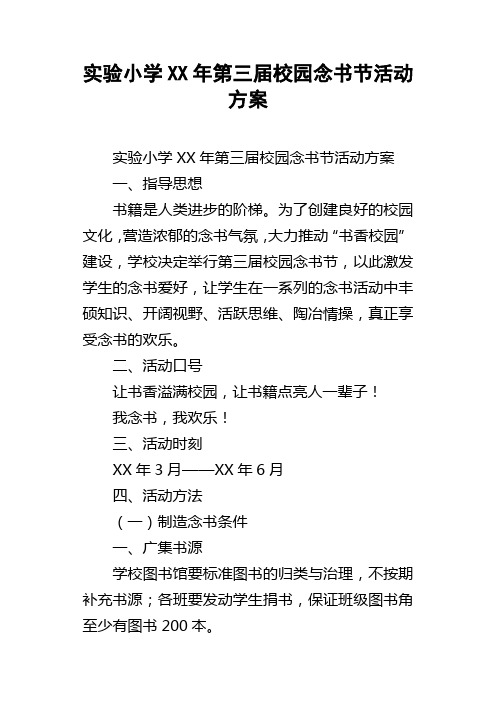 实验小学XX年第三届校园念书节活动方案

实验小学XX年第三届校园念书节活动方案

一、指导思想

书籍是人类进步的阶梯。为了创建良好的校园文化，营造浓郁的念书气氛，大力推动“书香校园”建设，学校决定举行第三届校园念书节，以此激发学生的念书爱好，让学生在一系列的念书活动中丰硕知识、开阔视野、活跃思维、陶冶情操，真正享受念书的欢乐。

二、活动口号

让书香溢满校园，让书籍点亮人一辈子！

我念书，我欢乐！

三、活动时刻

XX年3月——XX年6月

四、活动方法

（一）制造念书条件

一、广集书源

学校图书馆要标准图书的归类与治理，不按期补充书源；各班要发动学生捐书，保证班级图书角至少有图书200本。